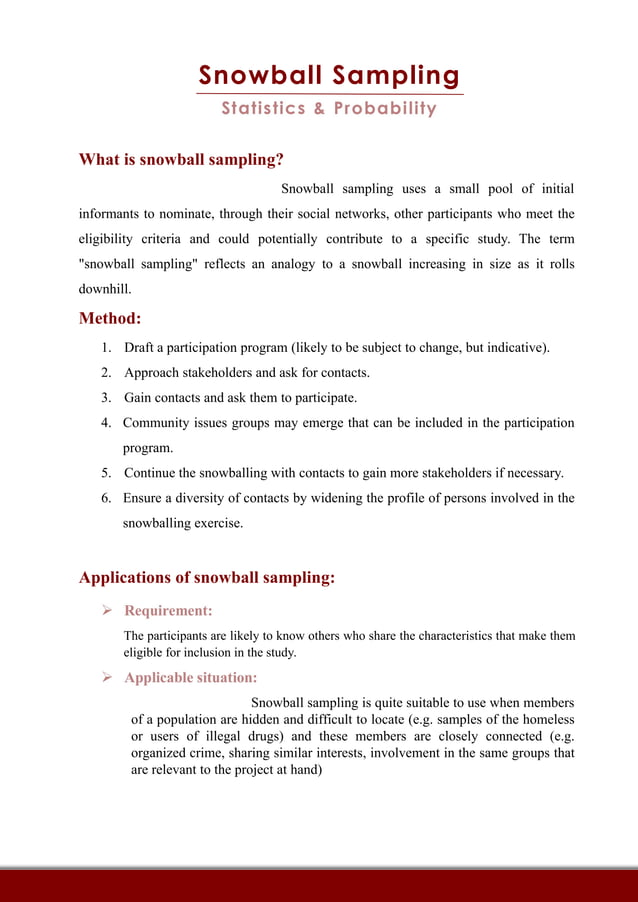 Snowball Sampling

Statistics & Probability

What is snowball sampling?

Snowball sampling uses a small pool of initial informants to nominate, through their social networks, other participants who meet the eligibility criteria and could potentially contribute to a specific study. The term "snowball sampling" reflects an analogy to a snowball increasing in size as it rolls downhill.

Method:

1. Draft a participation program (likely to be subject to change, but indicative).
2. Approach stakeholders and ask for contacts.
3. Gain contacts and ask them to participate.
4. Community issues groups may emerge that can be included in the participation program.
5. Continue the snowballing with contacts to gain more stakeholders if necessary.
6. Ensure a diversity of contacts by widening the profile of persons involved in the snowballing exercise.

Applications of snowball sampling:

➢ Requirement:

The participants are likely to know others who share the characteristics that make them eligible for inclusion in the study.

➢ Applicable situation:

Snowball sampling is quite suitable to use when members of a population are hidden and difficult to locate (e.g. samples of the homeless or users of illegal drugs) and these members are closely connected (e.g. organized crime, sharing similar interests, involvement in the same groups that are relevant to the project at hand)